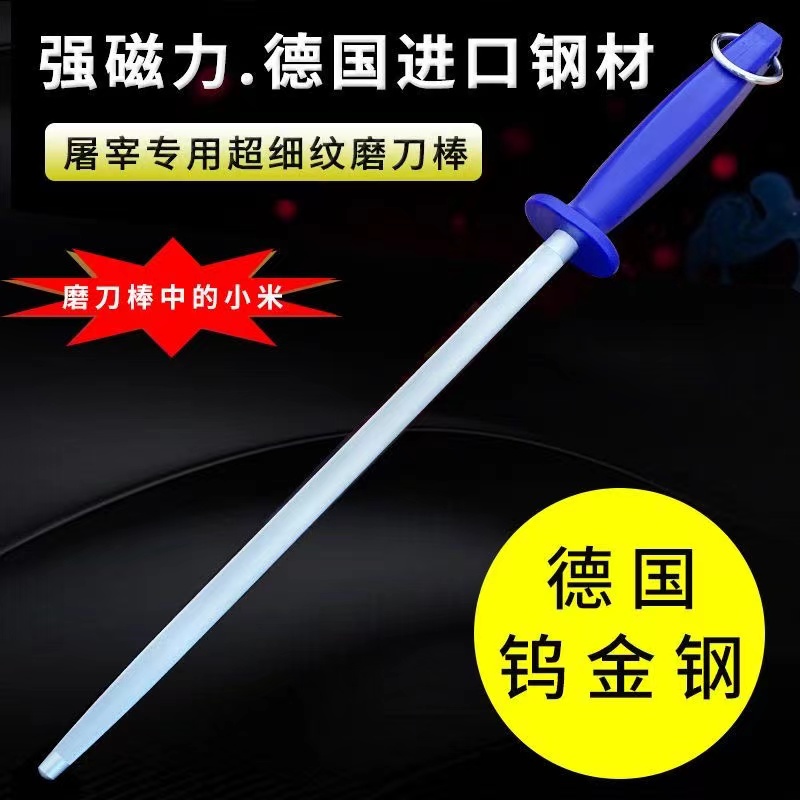 强磁力.德国进口钢材

屠宰专用超细纹磨刀棒

磨刀棒中的小米

德国
钨金钢